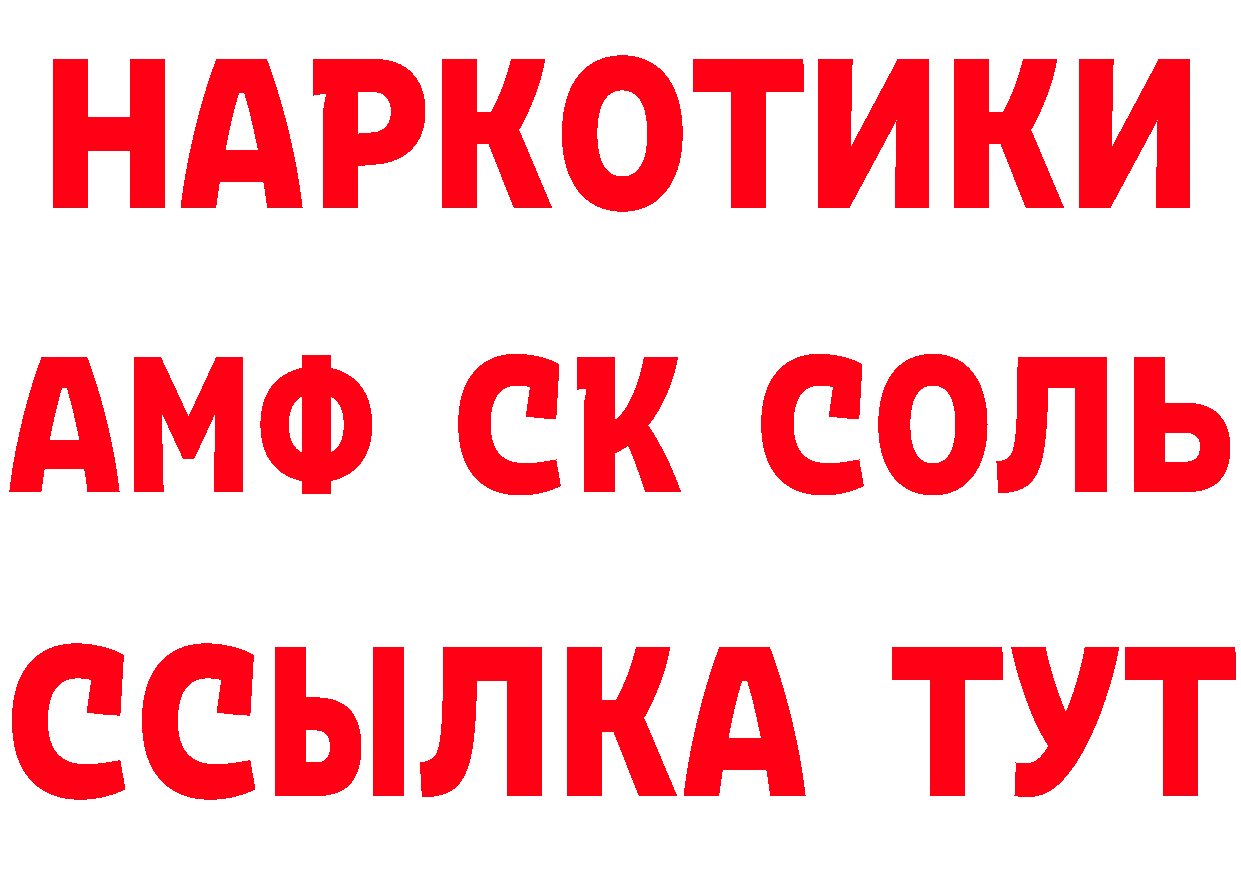 НАРКОТИКИ

АМФ СК СОЛЬ

ССЫЛКА ТУТ